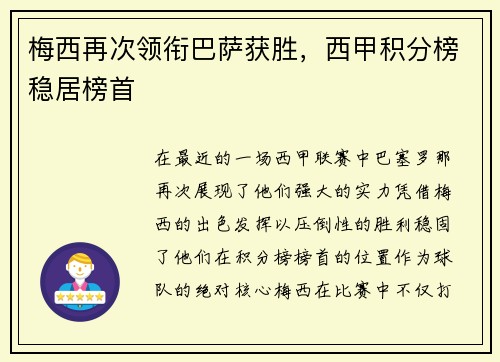 梅西再次领衔巴萨获胜，西甲积分榜稳居榜首

在最近的一场西甲联赛中巴塞罗那再次展现了他们强大的实力凭借梅西的出色发挥以压倒性的胜利稳固了他们在积分榜榜首的位置作为球队的绝对核心梅西在比赛中不仅打